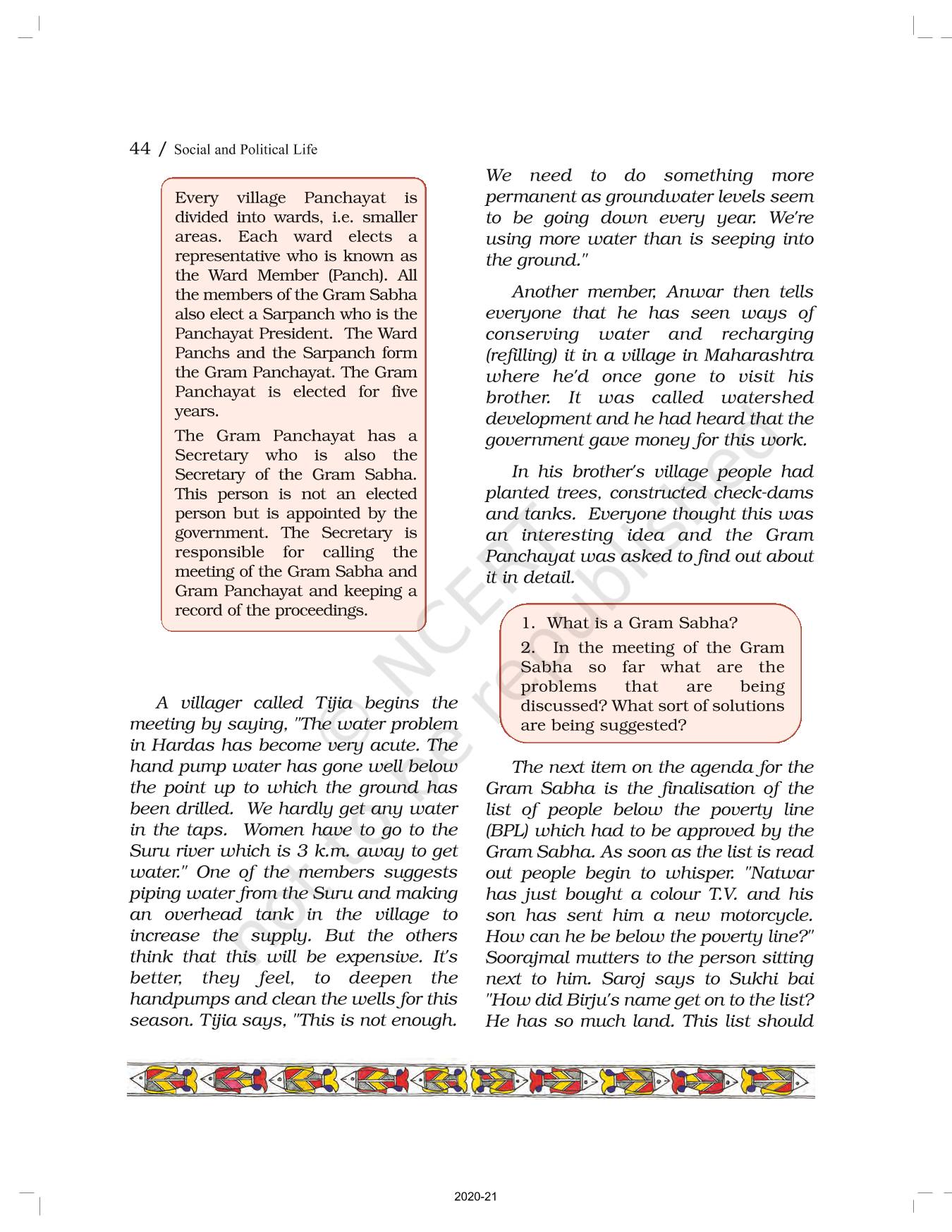 44 / Social and Political Life

Every village Panchayat is divided into wards, i.e. smaller areas. Each ward elects a representative who is known as the Ward Member (Panch). All the members of the Gram Sabha also elect a Sarpanch who is the Panchayat President. The Ward Panchs and the Sarpanch form the Gram Panchayat. The Gram Panchayat is elected for five years.

The Gram Panchayat has a Secretary who is also the Secretary of the Gram Sabha. This person is not an elected person but is appointed by the government. The Secretary is responsible for calling the meeting of the Gram Sabha and Gram Panchayat and keeping a record of the proceedings.

A villager called Tijia begins the meeting by saying, "The water problem in Hardas has become very acute. The hand pump water has gone well below the point up to which the ground has been drilled. We hardly get any water in the taps. Women have to go to the Suru river which is 3 k.m. away to get water." One of the members suggests piping water from the Suru and making an overhead tank in the village to increase the supply. But the others think that this will be expensive. It's better, they feel, to deepen the handpumps and clean the wells for this season. Tijia says, "This is not enough. We need to do something more permanent as groundwater levels seem to be going down every year. We're using more water than is seeping into the ground."

Another member, Anwar then tells everyone that he has seen ways of conserving water and recharging (refilling) it in a village in Maharashtra where he'd once gone to visit his brother. It was called watershed development and he had heard that the government gave money for this work.

In his brother's village people had planted trees, constructed check-dams and tanks. Everyone thought this was an interesting idea and the Gram Panchayat was asked to find out about it in detail.

1. What is a Gram Sabha?

2. In the meeting of the Gram Sabha so far what are the problems that are being discussed? What sort of solutions are being suggested?

The next item on the agenda for the Gram Sabha is the finalisation of the list of people below the poverty line (BPL) which had to be approved by the Gram Sabha. As soon as the list is read out people begin to whisper. "Natwar has just bought a colour T.V. and his son has sent him a new motorcycle. How can he be below the poverty line?" Soorajmal mutters to the person sitting next to him. Saroj says to Sukhi bai "How did Birju's name get on to the list? He has so much land. This list should

© NCERT not to be republished

2020-21